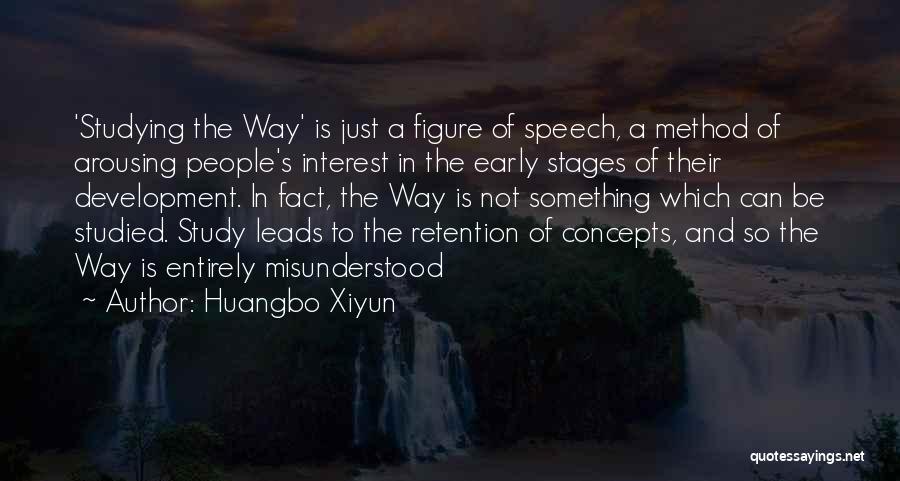 'Studying the Way' is just a figure of speech, a method of arousing people's interest in the early stages of their development. In fact, the Way is not something which can be studied. Study leads to the retention of concepts, and so the Way is entirely misunderstood

~ Author: Huangbo Xiyun

quotessayings.net